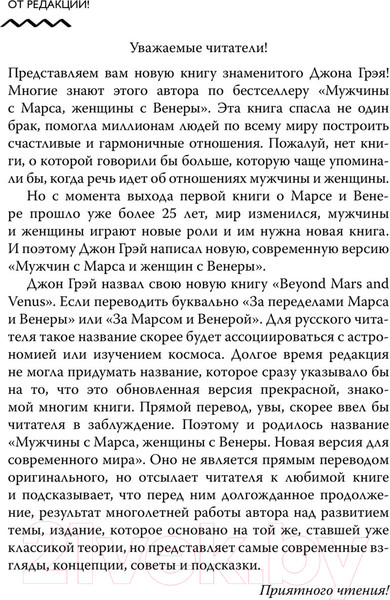 ОТ РЕДАКЦИИ!

Уважаемые читатели!

Представляем вам новую книгу знаменитого Джона Грэя! Многие знают этого автора по бестселлеру «Мужчины с Марса, женщины с Венеры». Эта книга спасла не один брак, помогла миллионам людей по всему миру построить счастливые и гармоничные отношения. Пожалуй, нет книги, о которой говорили бы больше, которую чаще упоминали бы, когда речь идет об отношениях мужчины и женщины.

Но с момента выхода первой книги о Марсе и Венере прошло уже более 25 лет, мир изменился, мужчины и женщины играют новые роли и им нужна новая книга. И поэтому Джон Грэй написал новую, современную версию «Мужчин с Марса и женщин с Венеры».

Джон Грэй назвал свою новую книгу «Beyond Mars and Venus». Если переводить буквально «За переделами Марса и Венеры» или «За Марсом и Венерой». Для русского читателя такое название скорее будет ассоциироваться с астрономией или изучением космоса. Долгое время редакция не могла придумать название, которое сразу указывало бы на то, что это обновленная версия прекрасной, знакомой многим книги. Прямой перевод, увы, скорее ввел бы читателя в заблуждение. Поэтому и родилось название «Мужчины с Марса, женщины с Венеры. Новая версия для современного мира». Оно не является прямым переводом оригинального, но отсылает читателя к любимой книге и подсказывает, что перед ним долгожданное продолжение, результат многолетней работы автора над развитием темы, издание, которое основано на той же, ставшей уже классикой теории, но представляет самые современные взгляды, концепции, советы и подсказки.

Приятного чтения!

21vek.by